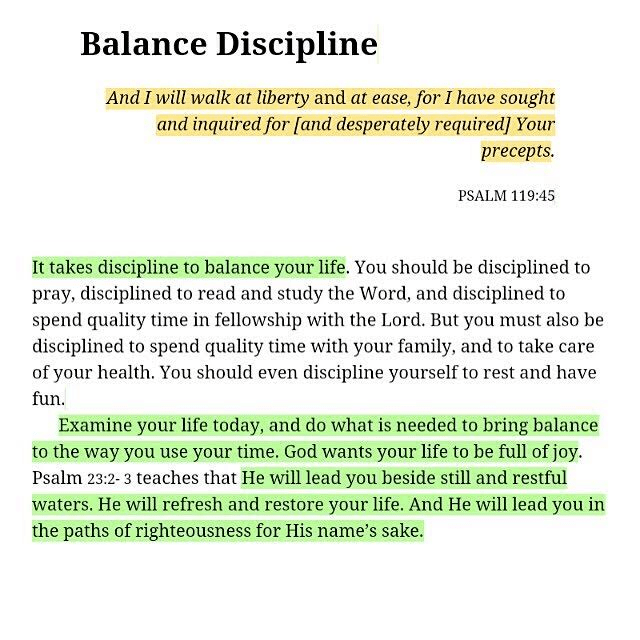 Balance Discipline

And I will walk at liberty and at ease, for I have sought and inquired for [and desperately required] Your precepts.

PSALM 119:45

It takes discipline to balance your life. You should be disciplined to pray, disciplined to read and study the Word, and disciplined to spend quality time in fellowship with the Lord. But you must also be disciplined to spend quality time with your family, and to take care of your health. You should even discipline yourself to rest and have fun.

Examine your life today, and do what is needed to bring balance to the way you use your time. God wants your life to be full of joy. Psalm 23:2- 3 teaches that He will lead you beside still and restful waters. He will refresh and restore your life. And He will lead you in the paths of righteousness for His name's sake.